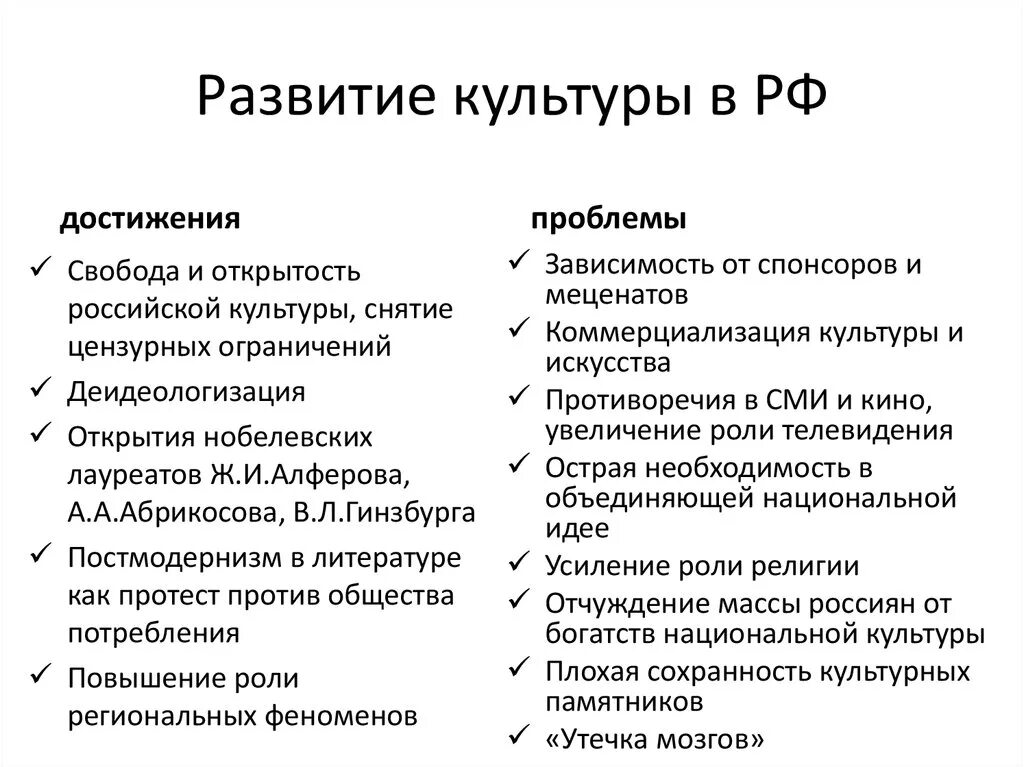 Развитие культуры в РФ

достижения

✓ Свобода и открытость российской культуры, снятие цензурных ограничений
✓ Деидеологизация
✓ Открытия нобелевских лауреатов Ж.И.Алферова, А.А.Абрикосова, В.Л.Гинзбурга
✓ Постмодернизм в литературе как протест против общества потребления
✓ Повышение роли региональных феноменов

проблемы

✓ Зависимость от спонсоров и меценатов
✓ Коммерциализация культуры и искусства
✓ Противоречия в СМИ и кино, увеличение роли телевидения
✓ Острая необходимость в объединяющей национальной идее
✓ Усиление роли религии
✓ Отчуждение массы россиян от богатств национальной культуры
✓ Плохая сохранность культурных памятников
✓ «Утечка мозгов»